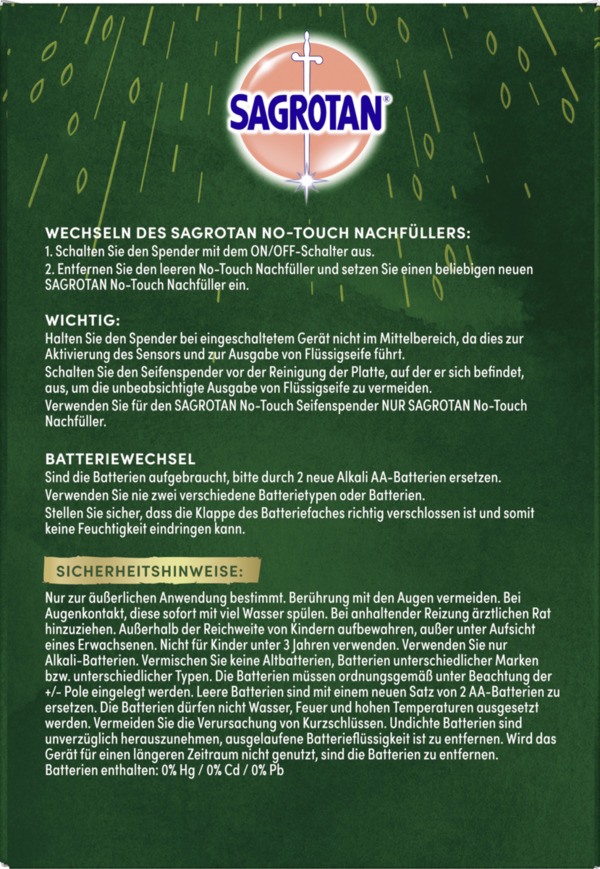 SAGROTAN®

WECHSELN DES SAGROTAN NO-TOUCH NACHFÜLLERS:
1. Schalten Sie den Spender mit dem ON/OFF-Schalter aus.
2. Entfernen Sie den leeren No-Touch Nachfüller und setzen Sie einen beliebigen neuen SAGROTAN No-Touch Nachfüller ein.

WICHTIG:
Halten Sie den Spender bei eingeschaltetem Gerät nicht im Mittelbereich, da dies zur Aktivierung des Sensors und zur Ausgabe von Flüssigseife führt.
Schalten Sie den Seifenspender vor der Reinigung der Platte, auf der er sich befindet, aus, um die unbeabsichtigte Ausgabe von Flüssigseife zu vermeiden.
Verwenden Sie für den SAGROTAN No-Touch Seifenspender NUR SAGROTAN No-Touch Nachfüller.

BATTERIEWECHSEL
Sind die Batterien aufgebraucht, bitte durch 2 neue Alkali AA-Batterien ersetzen.
Verwenden Sie nie zwei verschiedene Batterietypen oder Batterien.
Stellen Sie sicher, dass die Klappe des Batteriefaches richtig verschlossen ist und somit keine Feuchtigkeit eindringen kann.

SICHERHEITSHINWEISE:
Nur zur äußerlichen Anwendung bestimmt. Berührung mit den Augen vermeiden. Bei Augenkontakt, diese sofort mit viel Wasser spülen. Bei anhaltender Reizung ärztlichen Rat hinzuziehen. Außerhalb der Reichweite von Kindern aufbewahren, außer unter Aufsicht eines Erwachsenen. Nicht für Kinder unter 3 Jahren verwenden. Verwenden Sie nur Alkali-Batterien. Vermischen Sie keine Altbatterien, Batterien unterschiedlicher Marken bzw. unterschiedlicher Typen. Die Batterien müssen ordnungsgemäß unter Beachtung der +/- Pole eingelegt werden. Leere Batterien sind mit einem neuen Satz von 2 AA-Batterien zu ersetzen. Die Batterien dürfen nicht Wasser, Feuer und hohen Temperaturen ausgesetzt werden. Vermeiden Sie die Verursachung von Kurzschlüssen. Undichte Batterien sind unverzüglich herauszunehmen, ausgelaufene Batterieflüssigkeit ist zu entfernen. Wird das Gerät für einen längeren Zeitraum nicht genutzt, sind die Batterien zu entfernen. Batterien enthalten: 0% Hg / 0% Cd / 0% Pb